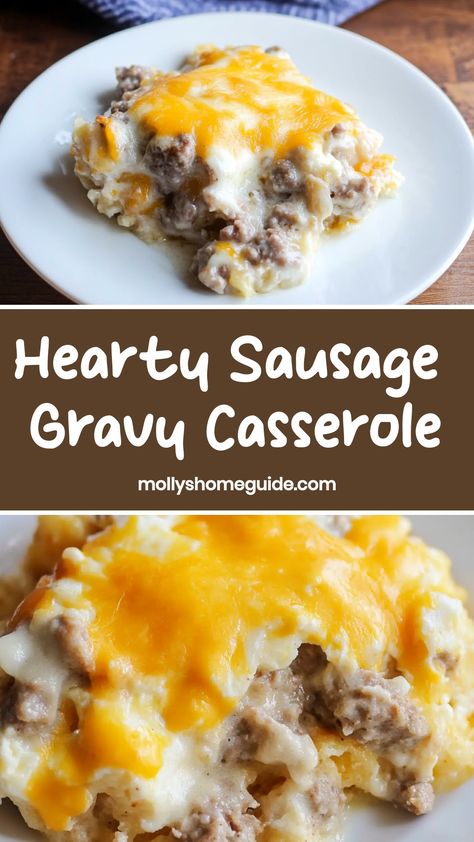 Hearty Sausage Gravy Casserole

mollyshomeguide.com